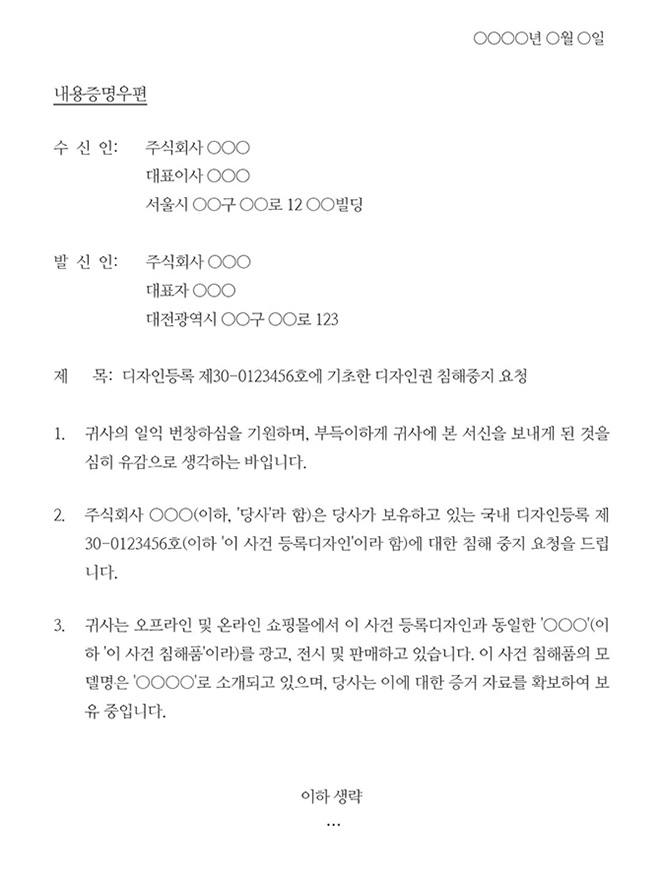 ○○○○년 ○월 ○일

내용증명우편

수 신 인: 주식회사 ○○○
대표이사 ○○○
서울시 ○○구 ○○로 12 ○○빌딩

발 신 인: 주식회사 ○○○
대표자 ○○○
대전광역시 ○○구 ○○로 123

제 목: 디자인등록 제30-0123456호에 기초한 디자인권 침해중지 요청

1. 귀사의 일익 번창하심을 기원하며, 부득이하게 귀사에 본 서신을 보내게 된 것을 심히 유감으로 생각하는 바입니다.

2. 주식회사 ○○○(이하, '당사'라 함)은 당사가 보유하고 있는 국내 디자인등록 제30-0123456호(이하 '이 사건 등록디자인'이라 함)에 대한 침해 중지 요청을 드립니다.

3. 귀사는 오프라인 및 온라인 쇼핑몰에서 이 사건 등록디자인과 동일한 '○○○'(이하 '이 사건 침해품'이라)를 광고, 전시 및 판매하고 있습니다. 이 사건 침해품의 모델명은 '○○○○'로 소개되고 있으며, 당사는 이에 대한 증거 자료를 확보하여 보유 중입니다.

이하 생략
...